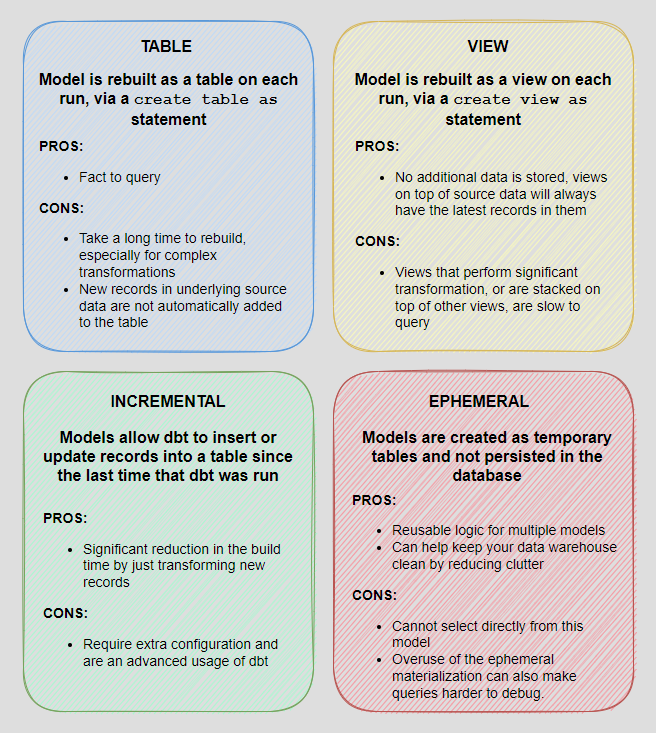 TABLE

Model is rebuilt as a table on each run, via a create table as statement

PROS:

- Fact to query

CONS:

- Take a long time to rebuild, especially for complex transformations
- New records in underlying source data are not automatically added to the table

VIEW

Model is rebuilt as a view on each run, via a create view as statement

PROS:

- No additional data is stored, views on top of source data will always have the latest records in them

CONS:

- Views that perform significant transformation, or are stacked on top of other views, are slow to query

INCREMENTAL

Models allow dbt to insert or update records into a table since the last time that dbt was run

PROS:

- Significant reduction in the build time by just transforming new records

CONS:

- Require extra configuration and are an advanced usage of dbt

EPHEMERAL

Models are created as temporary tables and not persisted in the database

PROS:

- Reusable logic for multiple models
- Can help keep your data warehouse clean by reducing clutter

CONS:

- Cannot select directly from this model
- Overuse of the ephemeral materialization can also make queries harder to debug.